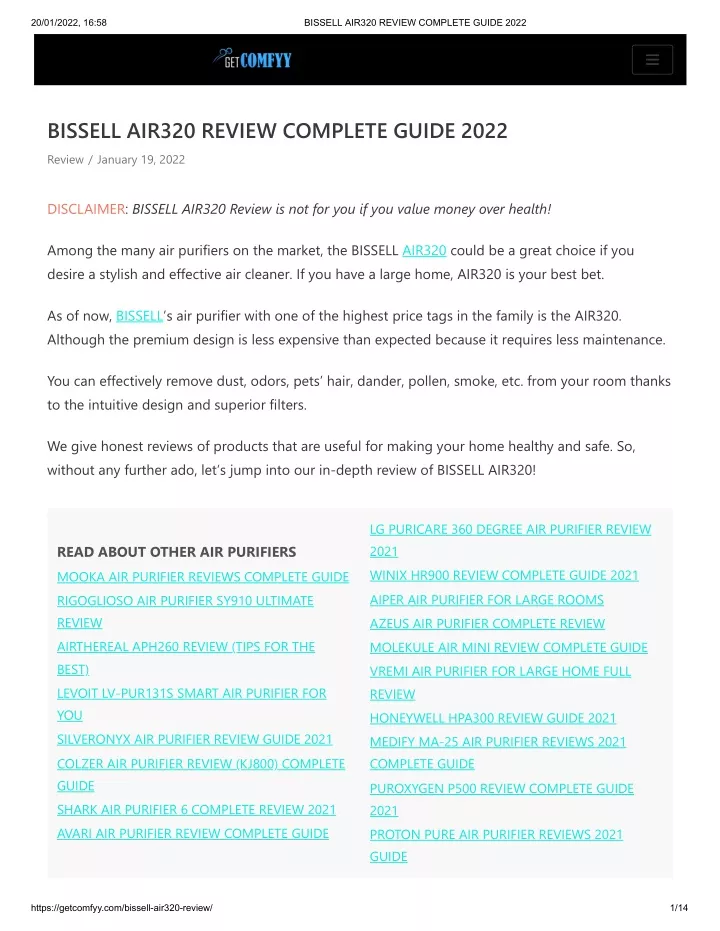 20/01/2022, 16:58 BISSELL AIR320 REVIEW COMPLETE GUIDE 2022

GETCOMFYY

BISSELL AIR320 REVIEW COMPLETE GUIDE 2022

Review / January 19, 2022

DISCLAIMER: BISSELL AIR320 Review is not for you if you value money over health!

Among the many air purifiers on the market, the BISSELL AIR320 could be a great choice if you desire a stylish and effective air cleaner. If you have a large home, AIR320 is your best bet.

As of now, BISSELL's air purifier with one of the highest price tags in the family is the AIR320. Although the premium design is less expensive than expected because it requires less maintenance.

You can effectively remove dust, odors, pets' hair, dander, pollen, smoke, etc. from your room thanks to the intuitive design and superior filters.

We give honest reviews of products that are useful for making your home healthy and safe. So, without any further ado, let's jump into our in-depth review of BISSELL AIR320!

READ ABOUT OTHER AIR PURIFIERS

MOOKA AIR PURIFIER REVIEWS COMPLETE GUIDE
RIGOGLIOSO AIR PURIFIER SY910 ULTIMATE REVIEW
AIRTHEREAL APH260 REVIEW (TIPS FOR THE BEST)
LEVOIT LV-PUR131S SMART AIR PURIFIER FOR YOU
SILVERONYX AIR PURIFIER REVIEW GUIDE 2021
COLZER AIR PURIFIER REVIEW (KJ800) COMPLETE GUIDE
SHARK AIR PURIFIER 6 COMPLETE REVIEW 2021
AVARI AIR PURIFIER REVIEW COMPLETE GUIDE

LG PURICARE 360 DEGREE AIR PURIFIER REVIEW 2021
WINIX HR900 REVIEW COMPLETE GUIDE 2021
AIPER AIR PURIFIER FOR LARGE ROOMS
AZEUS AIR PURIFIER COMPLETE REVIEW
MOLEKULE AIR MINI REVIEW COMPLETE GUIDE
VREMI AIR PURIFIER FOR LARGE HOME FULL REVIEW
HONEYWELL HPA300 REVIEW GUIDE 2021
MEDIFY MA-25 AIR PURIFIER REVIEWS 2021 COMPLETE GUIDE
PUROXYGEN P500 REVIEW COMPLETE GUIDE 2021
PROTON PURE AIR PURIFIER REVIEWS 2021 GUIDE

https://getcomfyy.com/bissell-air320-review/ 1/14